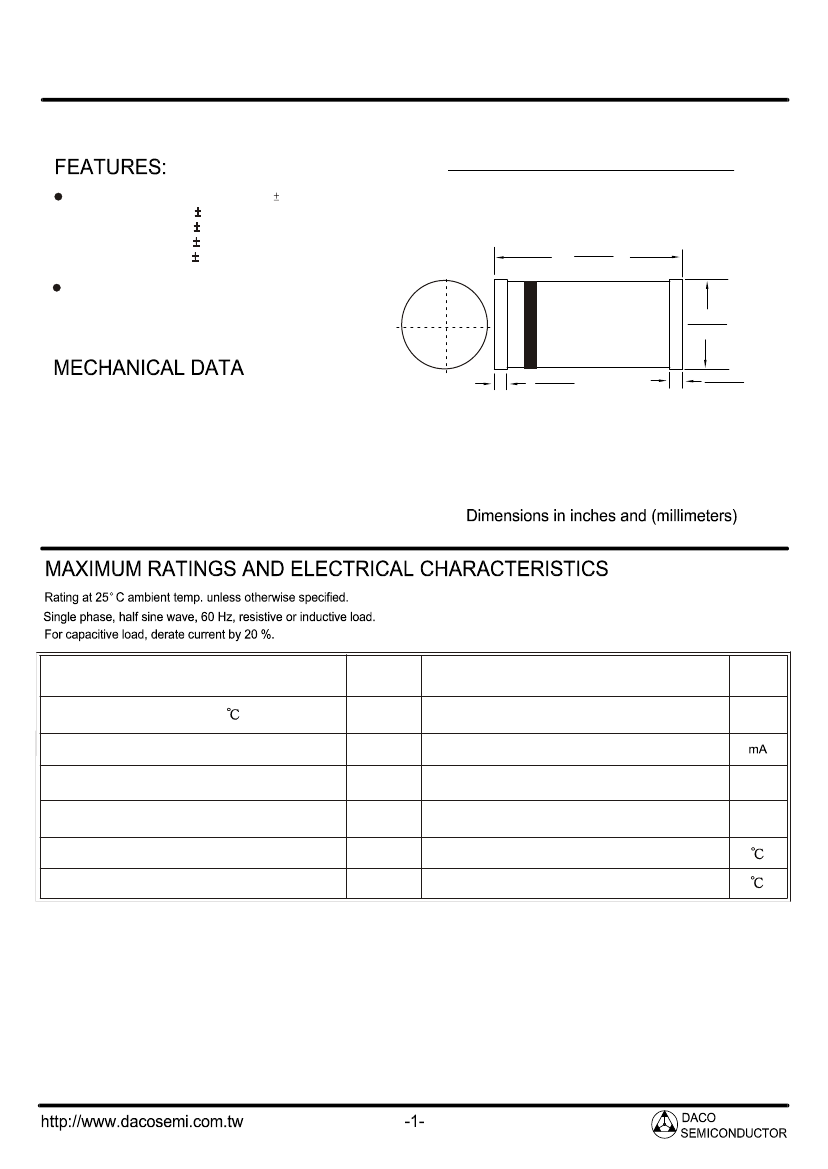 FEATURES:

±

±
±
± ±
±

MECHANICAL DATA

Dimensions in inches and (millimeters)

MAXIMUM RATINGS AND ELECTRICAL CHARACTERISTICS

Rating at 25° C ambient temp. unless otherwise specified.
Single phase, half sine wave, 60 Hz, resistive or inductive load.
For capacitive load, derate current by 20 %.

| | | | |
|---|---|---|---|
| ℃ | | | |
| | | | mA |
| | | | |
| | | | |
| | | | ℃ |
| | | | ℃ |

http://www.dacosemi.com.tw -1- DACO SEMICONDUCTOR